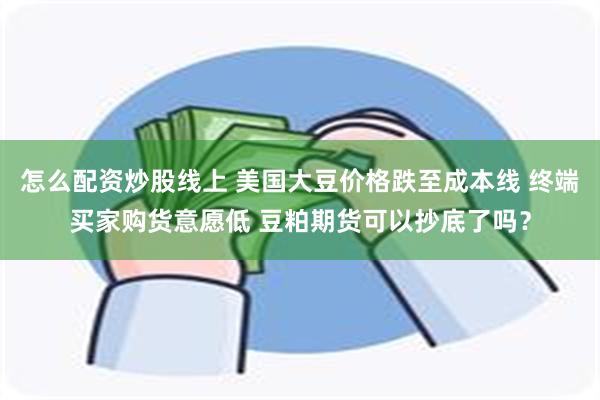 怎么配资炒股线上 美国大豆价格跌至成本线 终端买家购货意愿低 豆粕期货可以抄底了吗？